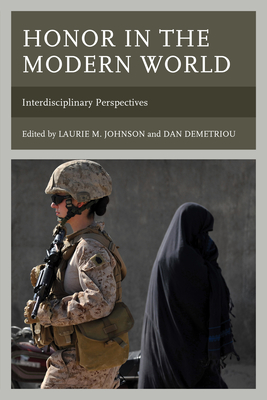 HONOR IN THE MODERN WORLD

Interdisciplinary Perspectives

Edited by LAURIE M. JOHNSON and DAN DEMETRIOU